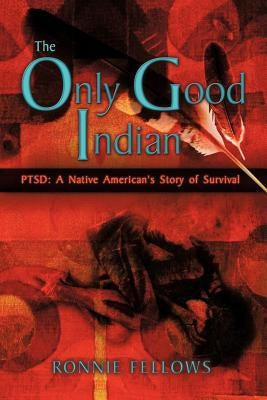 The Only Good Indian

PTSD: A Native American's Story of Survival

RONNIE FELLOWS